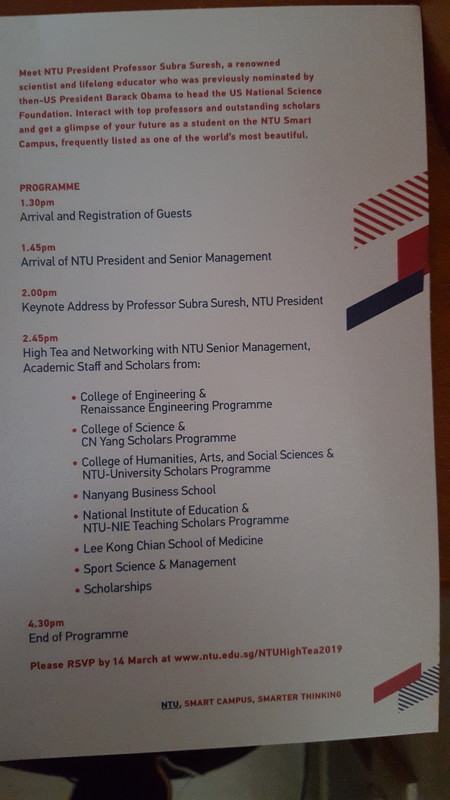 Meet NTU President Professor Subra Suresh, a renowned scientist and lifelong educator who was previously nominated by then-US President Barack Obama to head the US National Science Foundation. Interact with top professors and outstanding scholars and get a glimpse of your future as a student on the NTU Smart Campus, frequently listed as one of the world's most beautiful.

PROGRAMME
1.30pm
Arrival and Registration of Guests

1.45pm
Arrival of NTU President and Senior Management

2.00pm
Keynote Address by Professor Subra Suresh, NTU President

2.45pm
High Tea and Networking with NTU Senior Management, Academic Staff and Scholars from:

• College of Engineering & Renaissance Engineering Programme
• College of Science & CN Yang Scholars Programme
• College of Humanities, Arts, and Social Sciences & NTU-University Scholars Programme
• Nanyang Business School
• National Institute of Education & NTU-NIE Teaching Scholars Programme
• Lee Kong Chian School of Medicine
• Sport Science & Management
• Scholarships

4.30pm
End of Programme

Please RSVP by 14 March at www.ntu.edu.sg/NTUHighTea2019

NTU, SMART CAMPUS, SMARTER THINKING